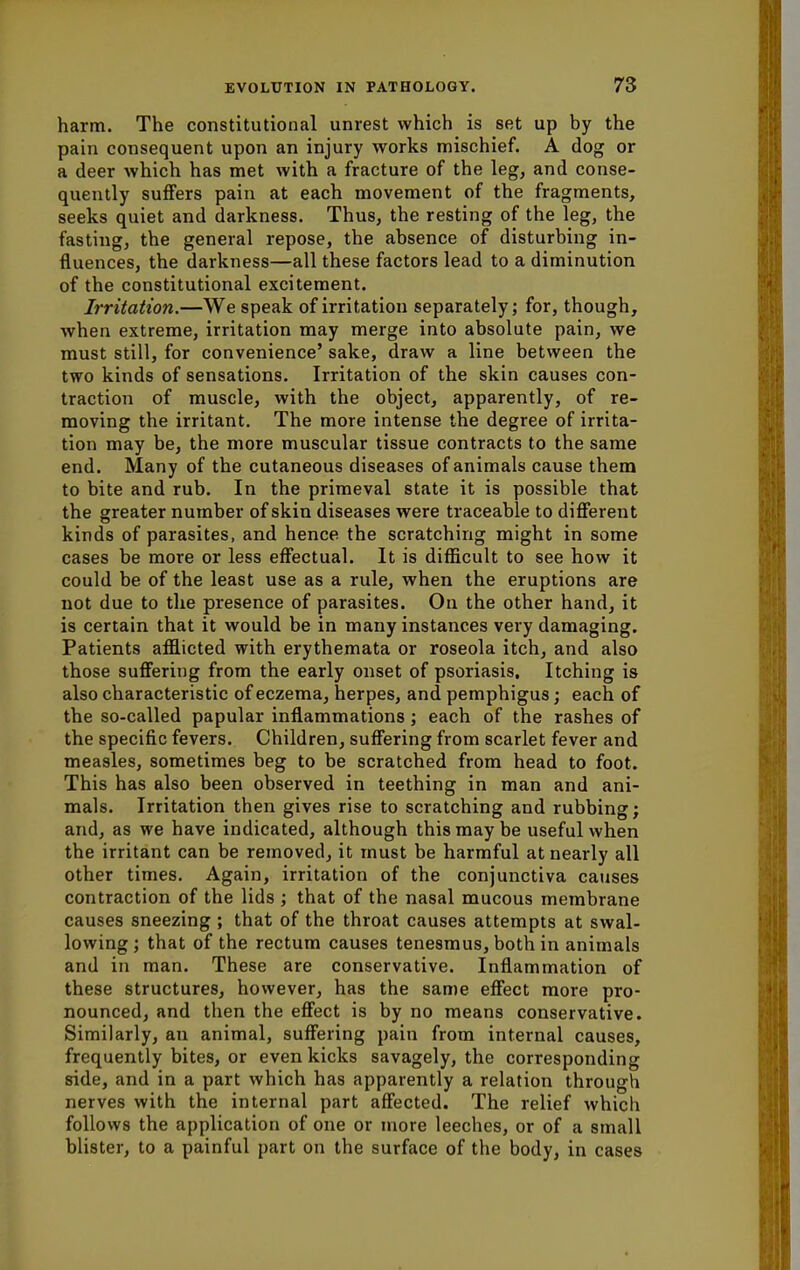 EVOLUTION IN PATHOLOGY. 73

harm. The constitutional unrest which is set up by the pain consequent upon an injury works mischief. A dog or a deer which has met with a fracture of the leg, and consequently suffers pain at each movement of the fragments, seeks quiet and darkness. Thus, the resting of the leg, the fasting, the general repose, the absence of disturbing influences, the darkness—all these factors lead to a diminution of the constitutional excitement.

Irritation.—We speak of irritation separately; for, though, when extreme, irritation may merge into absolute pain, we must still, for convenience' sake, draw a line between the two kinds of sensations. Irritation of the skin causes contraction of muscle, with the object, apparently, of removing the irritant. The more intense the degree of irritation may be, the more muscular tissue contracts to the same end. Many of the cutaneous diseases of animals cause them to bite and rub. In the primeval state it is possible that the greater number of skin diseases were traceable to different kinds of parasites, and hence the scratching might in some cases be more or less effectual. It is difficult to see how it could be of the least use as a rule, when the eruptions are not due to the presence of parasites. On the other hand, it is certain that it would be in many instances very damaging. Patients afflicted with erythemata or roseola itch, and also those suffering from the early onset of psoriasis. Itching is also characteristic of eczema, herpes, and pemphigus; each of the so-called papular inflammations; each of the rashes of the specific fevers. Children, suffering from scarlet fever and measles, sometimes beg to be scratched from head to foot. This has also been observed in teething in man and animals. Irritation then gives rise to scratching and rubbing; and, as we have indicated, although this may be useful when the irritant can be removed, it must be harmful at nearly all other times. Again, irritation of the conjunctiva causes contraction of the lids; that of the nasal mucous membrane causes sneezing; that of the throat causes attempts at swallowing; that of the rectum causes tenesmus, both in animals and in man. These are conservative. Inflammation of these structures, however, has the same effect more pronounced, and then the effect is by no means conservative. Similarly, an animal, suffering pain from internal causes, frequently bites, or even kicks savagely, the corresponding side, and in a part which has apparently a relation through nerves with the internal part affected. The relief which follows the application of one or more leeches, or of a small blister, to a painful part on the surface of the body, in cases